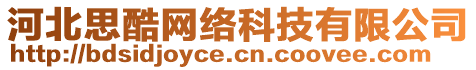 河北思酷网络科技有限公司
http://bdsidjoyce.cn.coovee.com